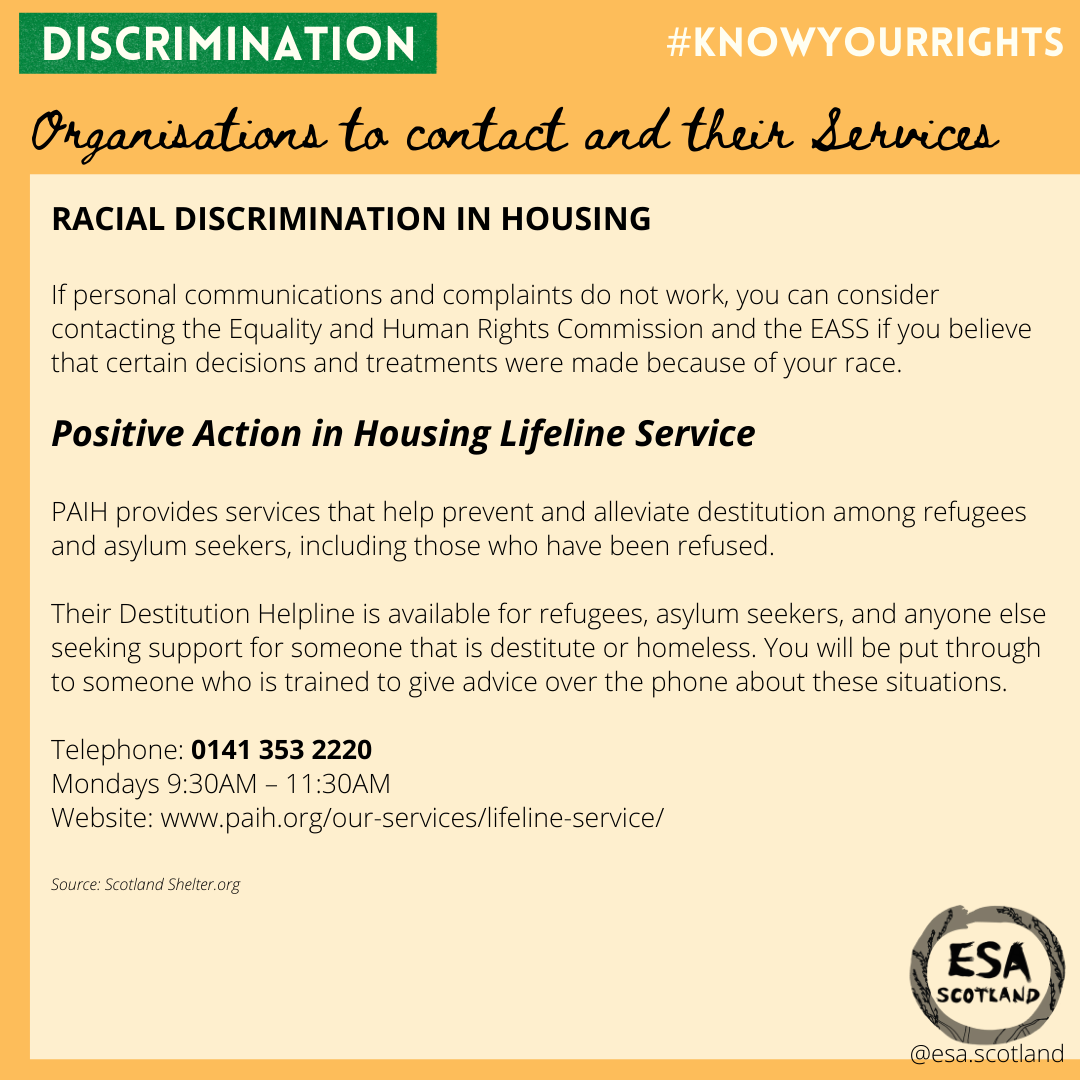 DISCRIMINATION

#KNOWYOURRIGHTS

Organisations to contact and their Services

RACIAL DISCRIMINATION IN HOUSING

If personal communications and complaints do not work, you can consider contacting the Equality and Human Rights Commission and the EASS if you believe that certain decisions and treatments were made because of your race.

Positive Action in Housing Lifeline Service

PAIH provides services that help prevent and alleviate destitution among refugees and asylum seekers, including those who have been refused.

Their Destitution Helpline is available for refugees, asylum seekers, and anyone else seeking support for someone that is destitute or homeless. You will be put through to someone who is trained to give advice over the phone about these situations.

Telephone: 0141 353 2220
Mondays 9:30AM – 11:30AM
Website: www.paih.org/our-services/lifeline-service/

Source: Scotland Shelter.org

ESA
SCOTLAND

@esa.scotland